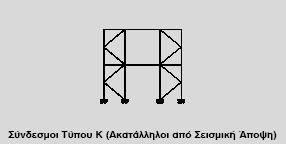 Σύνδεσμοι Τύπου Κ (Ακατάλληλοι από Σεισμική Άποψη)